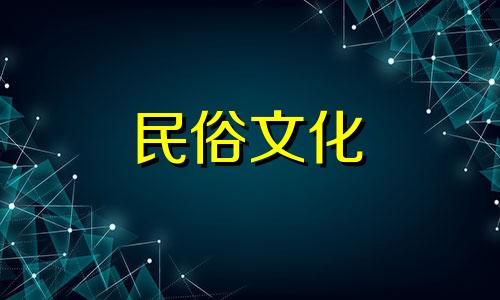 民俗文化